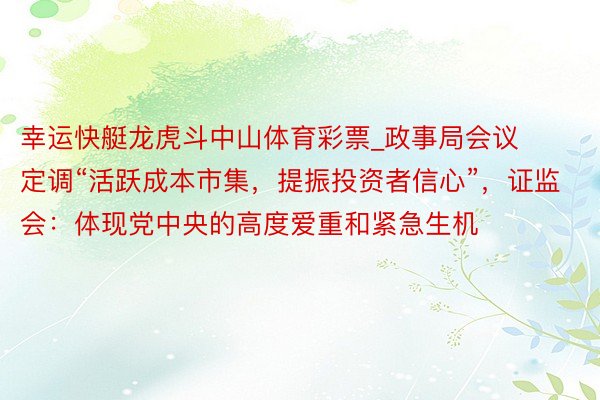 幸运快艇龙虎斗中山体育彩票_政事局会议定调“活跃成本市集，提振投资者信心”，证监会：体现党中央的高度爱重和紧急生机